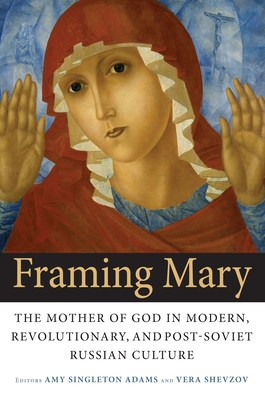 Framing Mary

THE MOTHER OF GOD IN MODERN, REVOLUTIONARY, AND POST-SOVIET RUSSIAN CULTURE

EDITORS AMY SINGLETON ADAMS AND VERA SHEVZOV